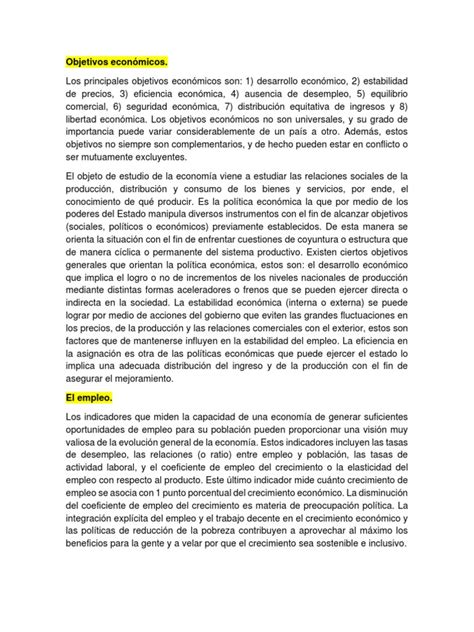 Objetivos económicos.

Los principales objetivos económicos son: 1) desarrollo económico, 2) estabilidad de precios, 3) eficiencia económica, 4) ausencia de desempleo, 5) equilibrio comercial, 6) seguridad económica, 7) distribución equitativa de ingresos y 8) libertad económica. Los objetivos económicos no son universales, y su grado de importancia puede variar considerablemente de un país a otro. Además, estos objetivos no siempre son complementarios, y de hecho pueden estar en conflicto o ser mutuamente excluyentes.

El objeto de estudio de la economía viene a estudiar las relaciones sociales de la producción, distribución y consumo de los bienes y servicios, por ende, el conocimiento de qué producir. Es la política económica la que por medio de los poderes del Estado manipula diversos instrumentos con el fin de alcanzar objetivos (sociales, políticos o económicos) previamente establecidos. De esta manera se orienta la situación con el fin de enfrentar cuestiones de coyuntura o estructura que de manera cíclica o permanente del sistema productivo. Existen ciertos objetivos generales que orientan la política económica, estos son: el desarrollo económico que implica el logro o no de incrementos de los niveles nacionales de producción mediante distintas formas aceleradores o frenos que se pueden ejercer directa o indirecta en la sociedad. La estabilidad económica (interna o externa) se puede lograr por medio de acciones del gobierno que eviten las grandes fluctuaciones en los precios, de la producción y las relaciones comerciales con el exterior, estos son factores que de mantenerse influyen en la estabilidad del empleo. La eficiencia en la asignación es otra de las políticas económicas que puede ejercer el estado lo implica una adecuada distribución del ingreso y de la producción con el fin de asegurar el mejoramiento.

El empleo.

Los indicadores que miden la capacidad de una economía de generar suficientes oportunidades de empleo para su población pueden proporcionar una visión muy valiosa de la evolución general de la economía. Estos indicadores incluyen las tasas de desempleo, las relaciones (o ratio) entre empleo y población, las tasas de actividad laboral, y el coeficiente de empleo del crecimiento o la elasticidad del empleo con respecto al producto. Este último indicador mide cuánto crecimiento de empleo se asocia con 1 punto porcentual del crecimiento económico. La disminución del coeficiente de empleo del crecimiento es materia de preocupación política. La integración explícita del empleo y el trabajo decente en el crecimiento económico y las políticas de reducción de la pobreza contribuyen a aprovechar al máximo los beneficios para la gente y a velar por que el crecimiento sea sostenible e inclusivo.